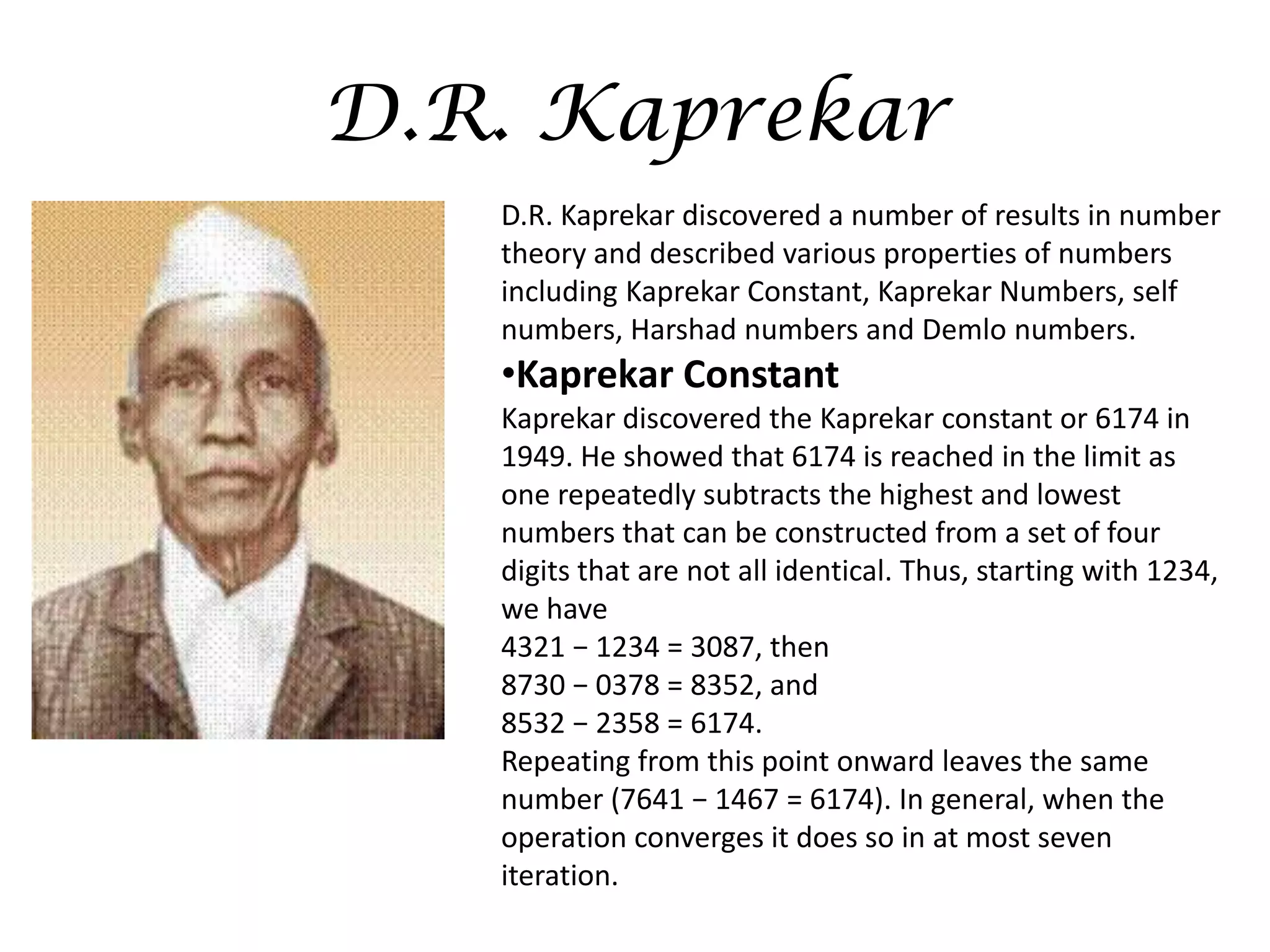 D.R. Kaprekar

D.R. Kaprekar discovered a number of results in number theory and described various properties of numbers including Kaprekar Constant, Kaprekar Numbers, self numbers, Harshad numbers and Demlo numbers.

•Kaprekar Constant

Kaprekar discovered the Kaprekar constant or 6174 in 1949. He showed that 6174 is reached in the limit as one repeatedly subtracts the highest and lowest numbers that can be constructed from a set of four digits that are not all identical. Thus, starting with 1234, we have
4321 − 1234 = 3087, then
8730 − 0378 = 8352, and
8532 − 2358 = 6174.
Repeating from this point onward leaves the same number (7641 − 1467 = 6174). In general, when the operation converges it does so in at most seven iteration.